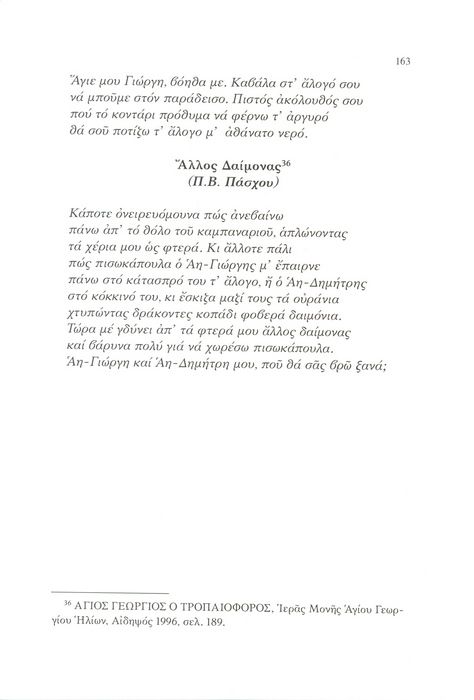 163

Ἅγιε μου Γιώργη, βόηθα με. Καβάλα στ' ἄλογό σου νά μποῦμε στόν παράδεισο. Πιστός ἀκόλουθός σου πού τό κοντάρι πρόθυμα νά φέρνω τ' ἀργυρό θά σοῦ ποτίζω τ' ἄλογο μ' ἀθάνατο νερό.

Ἄλλος Δαίμονας$^{36}$
(Π.Β. Πάσχου)

Κάποτε ὀνειρευόμουνα πώς ἀνεβαίνω πάνω ἀπ' τό θόλο τοῦ καμπαναριοῦ, ἁπλώνοντας τά χέρια μου ὡς φτερά. Κι ἄλλοτε πάλι πώς πισωκάπουλα ὁ Ἁη-Γιώργης μ' ἔπαιρνε πάνω στό κάτασπρό του τ' ἄλογο, ἤ ὁ Ἁη-Δημήτρης στό κόκκινό του, κι ἔσκιζα μαζί τους τά οὐράνια χτυπώντας δράκοντες κοπάδι φοβερά δαιμόνια. Τώρα μέ γδύνει ἀπ' τά φτερά μου ἄλλος δαίμονας καί βάρυνα πολύ γιά νά χωρέσω πισωκάπουλα. Ἁη-Γιώργη καί Ἁη-Δημήτρη μου, ποῦ θά σᾶς βρῶ ξανά;

$^{36}$ ΑΓΙΟΣ ΓΕΩΡΓΙΟΣ Ο ΤΡΟΠΑΙΟΦΟΡΟΣ, Ἱερᾶς Μονῆς Ἁγίου Γεωργίου Ἡλίων, Αἰδηψός 1996, σελ. 189.